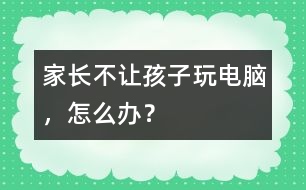 家长不让孩子玩电脑，怎么办？